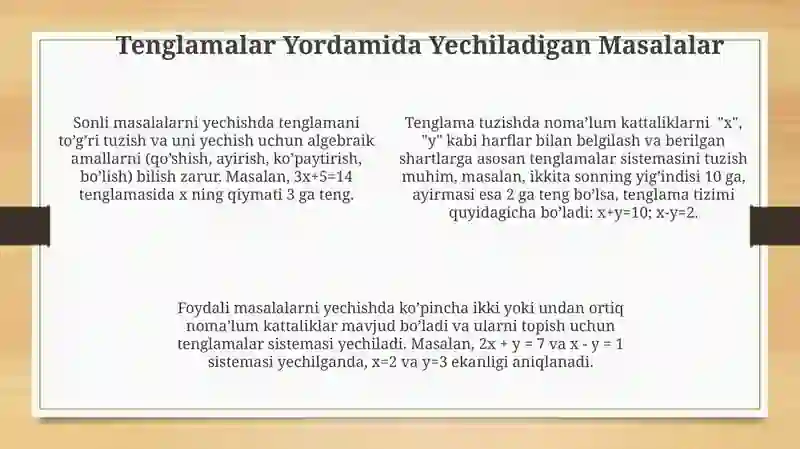 Tenglamalar Yordamida Yechiladigan Masalalar

Sonli masalalarni yechishda tenglamani to'g'ri tuzish va uni yechish uchun algebraik amallarni (qo'shish, ayirish, ko'paytirish, bo'lish) bilish zarur. Masalan, $3x+5=14$ tenglamasida x ning qiymati 3 ga teng.

Tenglama tuzishda noma'lum kattaliklarni "x", "y" kabi harflar bilan belgilash va berilgan shartlarga asosan tenglamalar sistemasini tuzish muhim, masalan, ikkita sonning yig'indisi 10 ga, ayirmasi esa 2 ga teng bo'lsa, tenglama tizimi quyidagicha bo'ladi: $x+y=10$; $x-y=2$.

Foydali masalalarni yechishda ko'pincha ikki yoki undan ortiq noma'lum kattaliklar mavjud bo'ladi va ularni topish uchun tenglamalar sistemasi yechiladi. Masalan, $2x + y = 7$ va $x - y = 1$ sistemasi yechilganda, $x=2$ va $y=3$ ekanligi aniqlanadi.